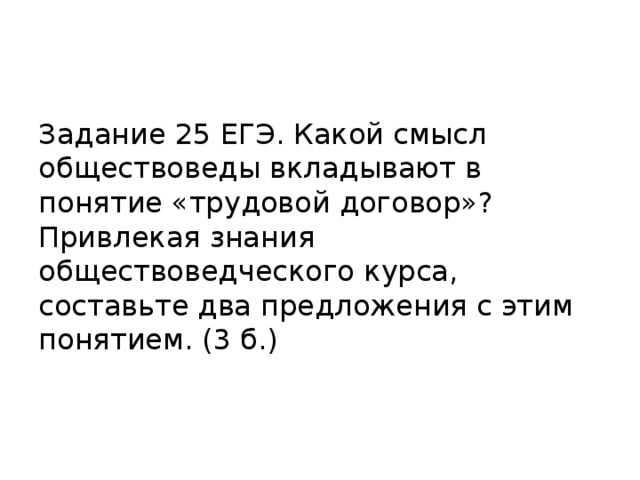 Задание 25 ЕГЭ. Какой смысл обществоведы вкладывают в понятие «трудовой договор»? Привлекая знания обществоведческого курса, составьте два предложения с этим понятием. (3 б.)